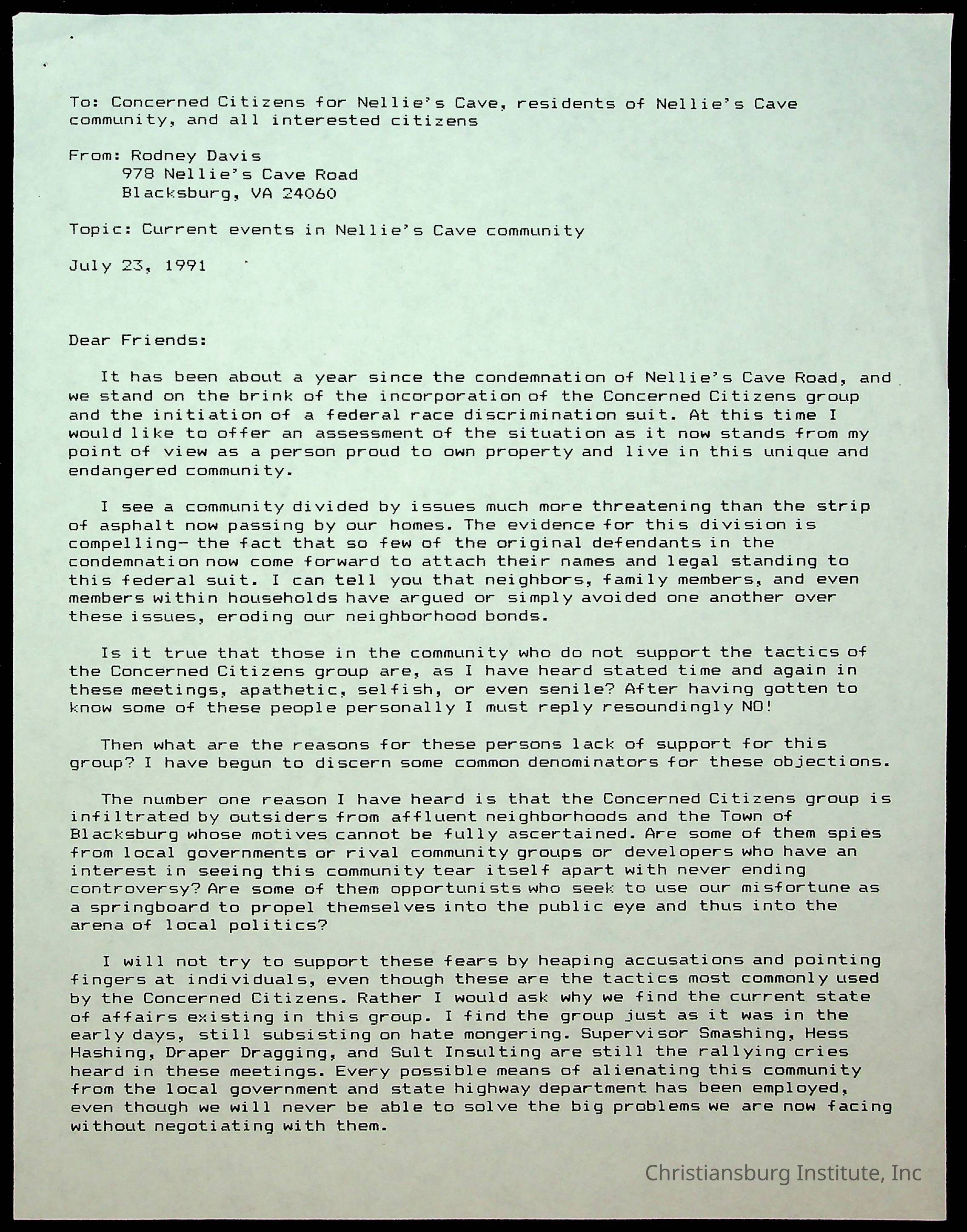 To: Concerned Citizens for Nellie's Cave, residents of Nellie's Cave community, and all interested citizens

From: Rodney Davis
978 Nellie's Cave Road
Blacksburg, VA 24060

Topic: Current events in Nellie's Cave community

July 23, 1991

Dear Friends:

It has been about a year since the condemnation of Nellie's Cave Road, and we stand on the brink of the incorporation of the Concerned Citizens group and the initiation of a federal race discrimination suit. At this time I would like to offer an assessment of the situation as it now stands from my point of view as a person proud to own property and live in this unique and endangered community.

I see a community divided by issues much more threatening than the strip of asphalt now passing by our homes. The evidence for this division is compelling- the fact that so few of the original defendants in the condemnation now come forward to attach their names and legal standing to this federal suit. I can tell you that neighbors, family members, and even members within households have argued or simply avoided one another over these issues, eroding our neighborhood bonds.

Is it true that those in the community who do not support the tactics of the Concerned Citizens group are, as I have heard stated time and again in these meetings, apathetic, selfish, or even senile? After having gotten to know some of these people personally I must reply resoundingly NO!

Then what are the reasons for these persons lack of support for this group? I have begun to discern some common denominators for these objections.

The number one reason I have heard is that the Concerned Citizens group is infiltrated by outsiders from affluent neighborhoods and the Town of Blacksburg whose motives cannot be fully ascertained. Are some of them spies from local governments or rival community groups or developers who have an interest in seeing this community tear itself apart with never ending controversy? Are some of them opportunists who seek to use our misfortune as a springboard to propel themselves into the public eye and thus into the arena of local politics?

I will not try to support these fears by heaping accusations and pointing fingers at individuals, even though these are the tactics most commonly used by the Concerned Citizens. Rather I would ask why we find the current state of affairs existing in this group. I find the group just as it was in the early days, still subsisting on hate mongering. Supervisor Smashing, Hess Hashing, Draper Dragging, and Sult Insulting are still the rallying cries heard in these meetings. Every possible means of alienating this community from the local government and state highway department has been employed, even though we will never be able to solve the big problems we are now facing without negotiating with them.

Christiansburg Institute, Inc